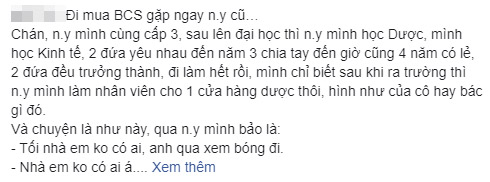 Đi mua BCS gặp ngay n.y cũ...
Chán, n.y mình cùng cấp 3, sau lên đại học thì n.y mình học Dược, mình học Kinh tế, 2 đứa yêu nhau đến năm 3 chia tay đến giờ cũng 4 năm có lẻ, 2 đứa đều trưởng thành, đi làm hết rồi, mình chỉ biết sau khi ra trường thì n.y mình làm nhân viên cho 1 cửa hàng dược thôi, hình như của cô hay bác gì đó.
Và chuyện là như này, qua n.y mình bảo là:
- Tối nhà em ko có ai, anh qua xem bóng đi.
- Nhà em ko có ai á.... Xem thêm